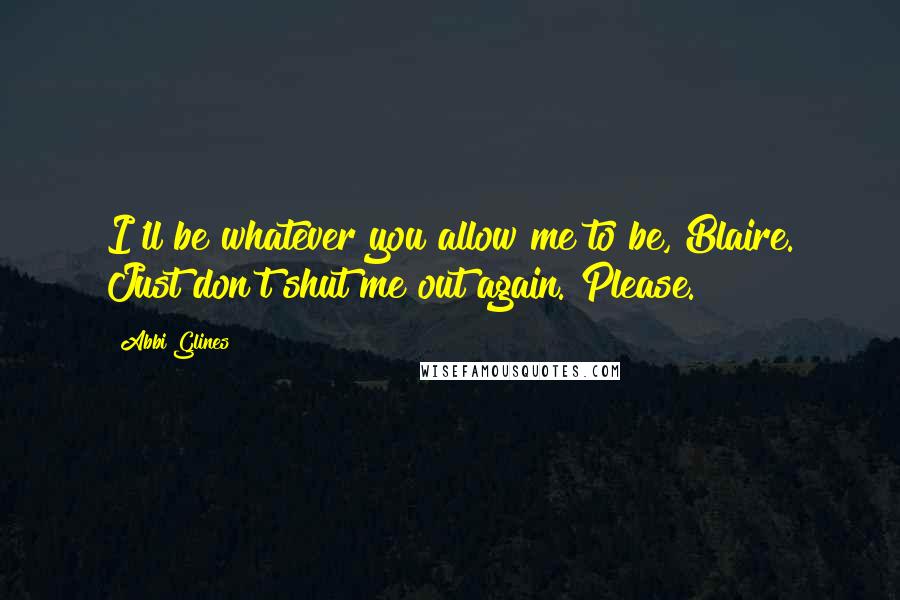 I'll be whatever you allow me to be, Blaire. Just don't shut me out again. Please.

Abbi Glines

WISEFAMOUSQUOTES.COM